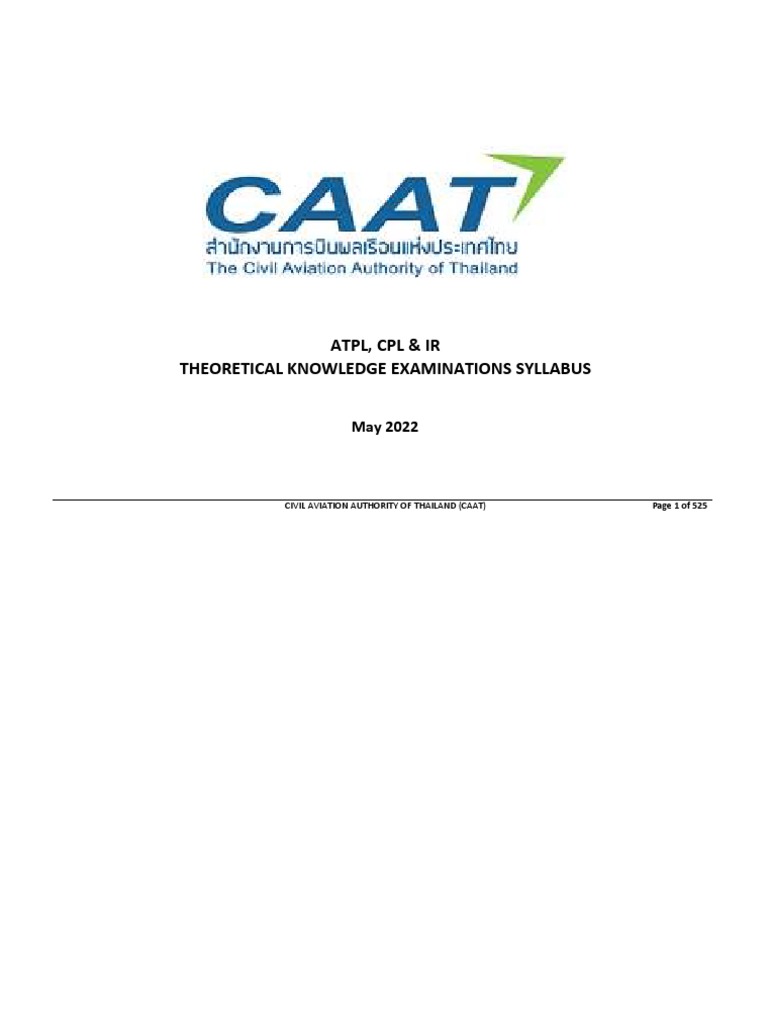 CAAT
สำนักงานการบินพลเรือนแห่งประเทศไทย
The Civil Aviation Authority of Thailand

ATPL, CPL & IR
THEORETICAL KNOWLEDGE EXAMINATIONS SYLLABUS

May 2022

CIVIL AVIATION AUTHORITY OF THAILAND (CAAT)

Page 1 of 525